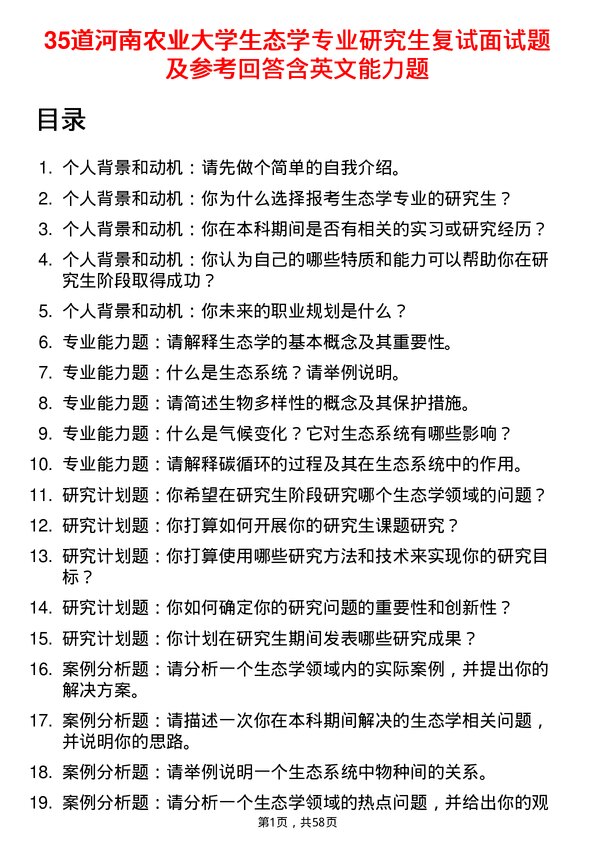 35道河南农业大学生态学专业研究生复试面试题及参考回答含英文能力题

目录

1. 个人背景和动机：请先做个简单的自我介绍。
2. 个人背景和动机：你为什么选择报考生态学专业的研究生？
3. 个人背景和动机：你在本科期间是否有相关的实习或研究经历？
4. 个人背景和动机：你认为自己的哪些特质和能力可以帮助你在研究生阶段取得成功？
5. 个人背景和动机：你未来的职业规划是什么？
6. 专业能力题：请解释生态学的基本概念及其重要性。
7. 专业能力题：什么是生态系统？请举例说明。
8. 专业能力题：请简述生物多样性的概念及其保护措施。
9. 专业能力题：什么是气候变化？它对生态系统有哪些影响？
10. 专业能力题：请解释碳循环的过程及其在生态系统中的作用。
11. 研究计划题：你希望在研究生阶段研究哪个生态学领域的问题？
12. 研究计划题：你打算如何开展你的研究生课题研究？
13. 研究计划题：你打算使用哪些研究方法和技术来实现你的研究目标？
14. 研究计划题：你如何确定你的研究问题的重要性和创新性？
15. 研究计划题：你计划在研究生期间发表哪些研究成果？
16. 案例分析题：请分析一个生态学领域内的实际案例，并提出你的解决方案。
17. 案例分析题：请描述一次你在本科期间解决的生态学相关问题，并说明你的思路。
18. 案例分析题：请举例说明一个生态系统中物种间的关系。
19. 案例分析题：请分析一个生态学领域的热点问题，并给出你的观

第1页，共58页